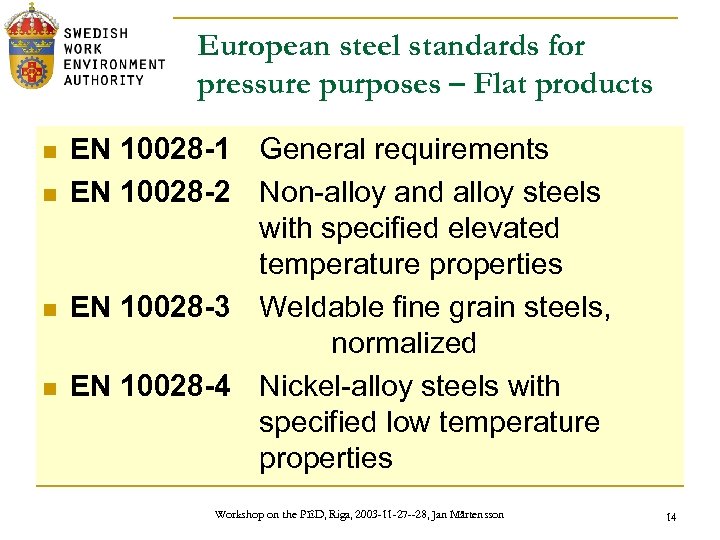 SWEDISH WORK ENVIRONMENT AUTHORITY

European steel standards for pressure purposes – Flat products

- **EN 10028-1** General requirements
- **EN 10028-2** Non-alloy and alloy steels with specified elevated temperature properties
- **EN 10028-3** Weldable fine grain steels, normalized
- **EN 10028-4** Nickel-alloy steels with specified low temperature properties

Workshop on the PED, Riga, 2003-11-27--28, Jan Mårtensson

14